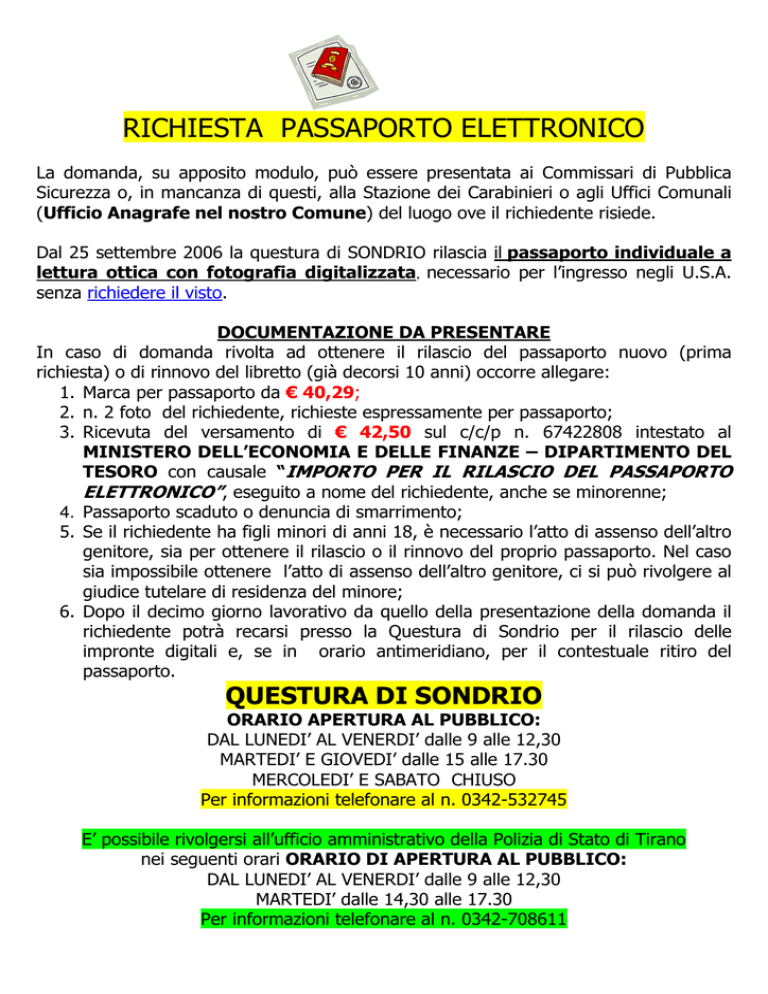 RICHIESTA PASSAPORTO ELETTRONICO

La domanda, su apposito modulo, può essere presentata ai Commissari di Pubblica Sicurezza o, in mancanza di questi, alla Stazione dei Carabinieri o agli Uffici Comunali (Ufficio Anagrafe nel nostro Comune) del luogo ove il richiedente risiede.

Dal 25 settembre 2006 la questura di SONDRIO rilascia il passaporto individuale a lettura ottica con fotografia digitalizzata, necessario per l'ingresso negli U.S.A. senza richiedere il visto.

DOCUMENTAZIONE DA PRESENTARE
In caso di domanda rivolta ad ottenere il rilascio del passaporto nuovo (prima richiesta) o di rinnovo del libretto (già decorsi 10 anni) occorre allegare:
1. Marca per passaporto da € 40,29;
2. n. 2 foto del richiedente, richieste espressamente per passaporto;
3. Ricevuta del versamento di € 42,50 sul c/c/p n. 67422808 intestato al MINISTERO DELL'ECONOMIA E DELLE FINANZE – DIPARTIMENTO DEL TESORO con causale "IMPORTO PER IL RILASCIO DEL PASSAPORTO ELETTRONICO", eseguito a nome del richiedente, anche se minorenne;
4. Passaporto scaduto o denuncia di smarrimento;
5. Se il richiedente ha figli minori di anni 18, è necessario l'atto di assenso dell'altro genitore, sia per ottenere il rilascio o il rinnovo del proprio passaporto. Nel caso sia impossibile ottenere l'atto di assenso dell'altro genitore, ci si può rivolgere al giudice tutelare di residenza del minore;
6. Dopo il decimo giorno lavorativo da quello della presentazione della domanda il richiedente potrà recarsi presso la Questura di Sondrio per il rilascio delle impronte digitali e, se in orario antimeridiano, per il contestuale ritiro del passaporto.

QUESTURA DI SONDRIO
ORARIO APERTURA AL PUBBLICO:
DAL LUNEDI' AL VENERDI' dalle 9 alle 12,30
MARTEDI' E GIOVEDI' dalle 15 alle 17.30
MERCOLEDI' E SABATO CHIUSO
Per informazioni telefonare al n. 0342-532745

E' possibile rivolgersi all'ufficio amministrativo della Polizia di Stato di Tirano nei seguenti orari ORARIO DI APERTURA AL PUBBLICO:
DAL LUNEDI' AL VENERDI' dalle 9 alle 12,30
MARTEDI' dalle 14,30 alle 17.30
Per informazioni telefonare al n. 0342-708611